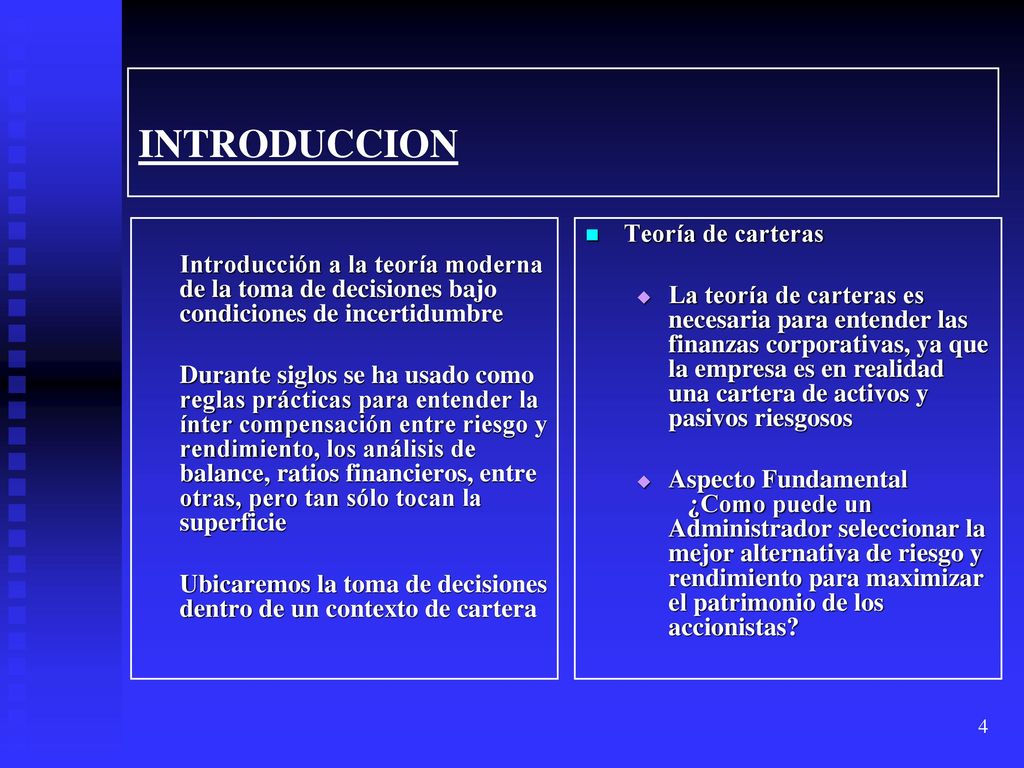 INTRODUCCION

Introducción a la teoría moderna de la toma de decisiones bajo condiciones de incertidumbre

Durante siglos se ha usado como reglas prácticas para entender la ínter compensación entre riesgo y rendimiento, los análisis de balance, ratios financieros, entre otras, pero tan sólo tocan la superficie

Ubicaremos la toma de decisiones dentro de un contexto de cartera

Teoría de carteras

La teoría de carteras es necesaria para entender las finanzas corporativas, ya que la empresa es en realidad una cartera de activos y pasivos riesgosos

Aspecto Fundamental ¿Como puede un Administrador seleccionar la mejor alternativa de riesgo y rendimiento para maximizar el patrimonio de los accionistas?

4